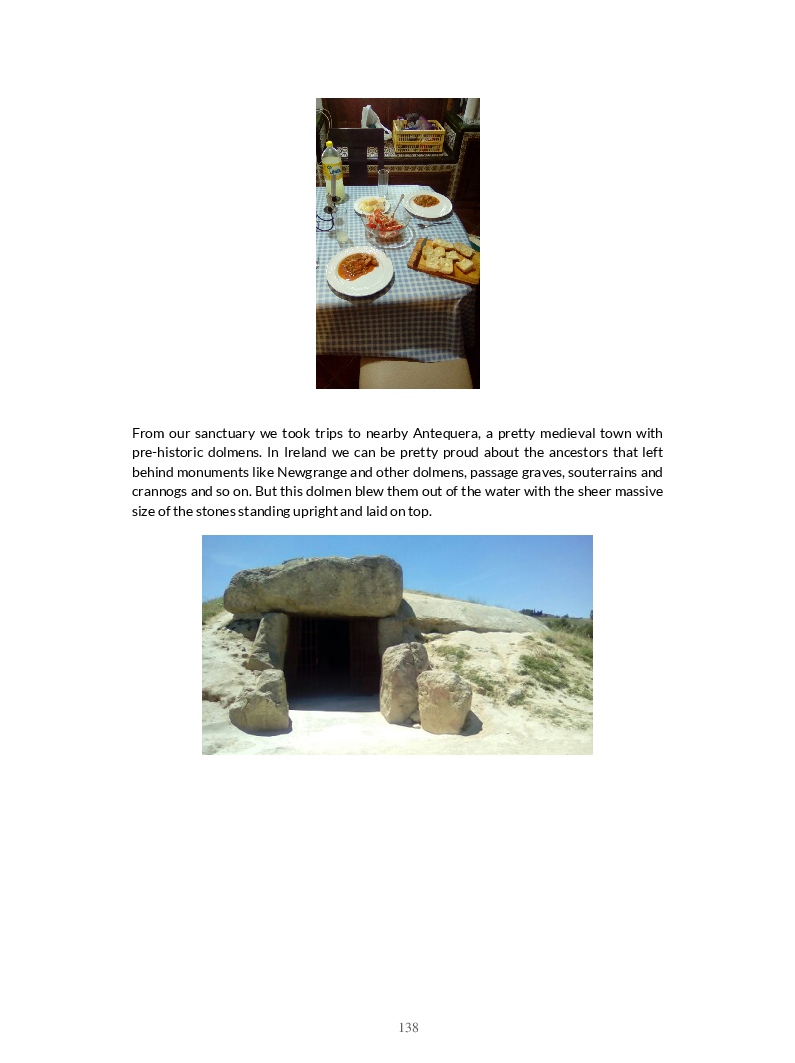 From our sanctuary we took trips to nearby Antequera, a pretty medieval town with pre-historic dolmens. In Ireland we can be pretty proud about the ancestors that left behind monuments like Newgrange and other dolmens, passage graves, souterrains and crannogs and so on. But this dolmen blew them out of the water with the sheer massive size of the stones standing upright and laid on top.

138